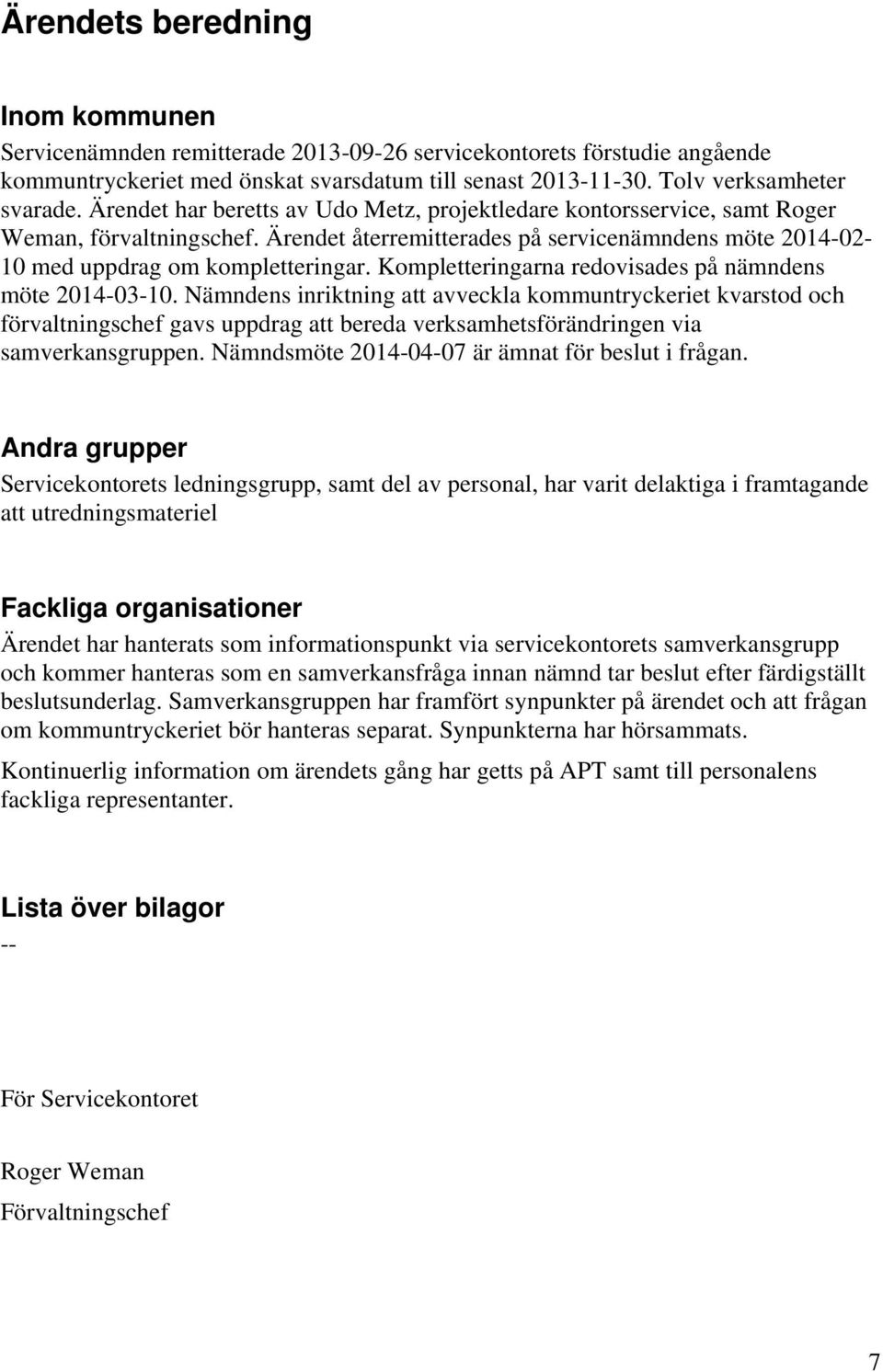 Ärendets beredning

Inom kommunen
Servicenämnden remitterade 2013-09-26 servicekontorets förstudie angående kommuntryckeriet med önskat svarsdatum till senast 2013-11-30. Tolv verksamheter svarade. Ärendet har beretts av Udo Metz, projektledare kontorsservice, samt Roger Weman, förvaltningschef. Ärendet återremitterades på servicenämndens möte 2014-02-10 med uppdrag om kompletteringar. Kompletteringarna redovisades på nämndens möte 2014-03-10. Nämndens inriktning att avveckla kommuntryckeriet kvarstod och förvaltningschef gavs uppdrag att bereda verksamhetsförändringen via samverkansgruppen. Nämndsmöte 2014-04-07 är ämnat för beslut i frågan.

Andra grupper
Servicekontorets ledningsgrupp, samt del av personal, har varit delaktiga i framtagande att utredningsmateriel

Fackliga organisationer
Ärendet har hanterats som informationspunkt via servicekontorets samverkansgrupp och kommer hanteras som en samverkansfråga innan nämnd tar beslut efter färdigställt beslutsunderlag. Samverkansgruppen har framfört synpunkter på ärendet och att frågan om kommuntryckeriet bör hanteras separat. Synpunkterna har hörsammats.

Kontinuerlig information om ärendets gång har getts på APT samt till personalens fackliga representanter.

Lista över bilagor
--

För Servicekontoret

Roger Weman
Förvaltningschef

7